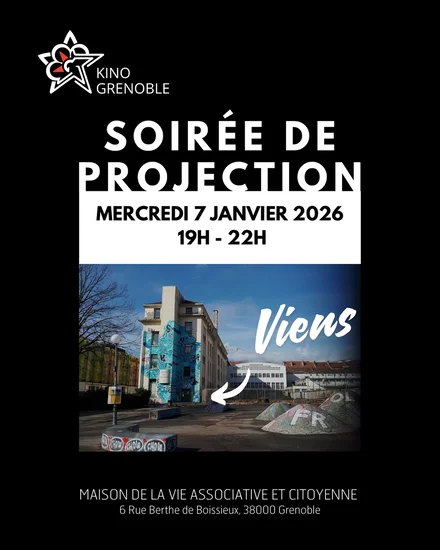 KINO
GRENOBLE

SOIRÉE DE
PROJECTION

MERCREDI 7 JANVIER 2026
19H - 22H

Viens

MAISON DE LA VIE ASSOCIATIVE ET CITOYENNE
6 Rue Berthe de Boissieux, 38000 Grenoble